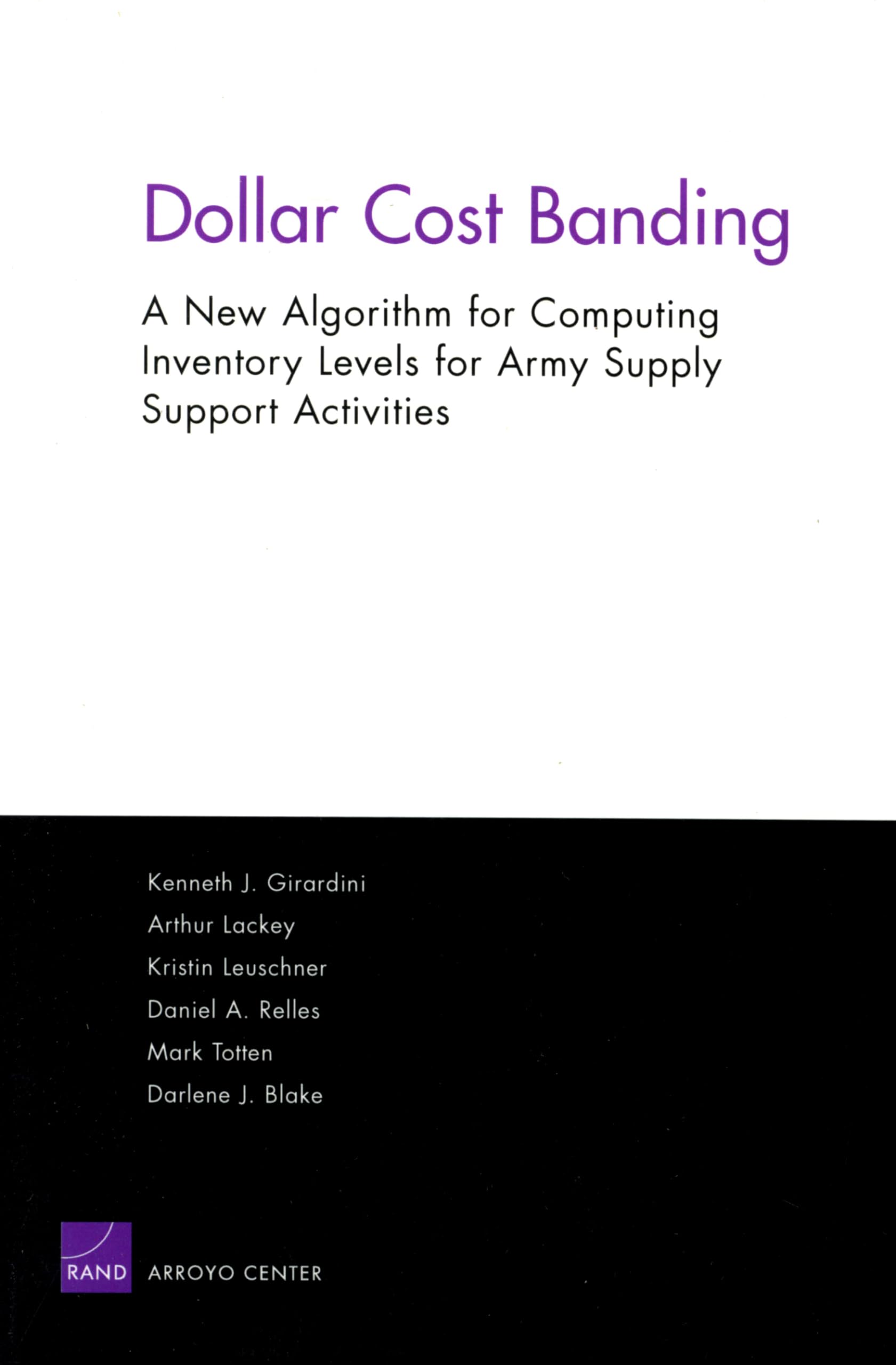 Dollar Cost Banding

A New Algorithm for Computing Inventory Levels for Army Supply Support Activities

Kenneth J. Girardini
Arthur Lackey
Kristin Leuschner
Daniel A. Relles
Mark Totten
Darlene J. Blake

RAND ARROYO CENTER